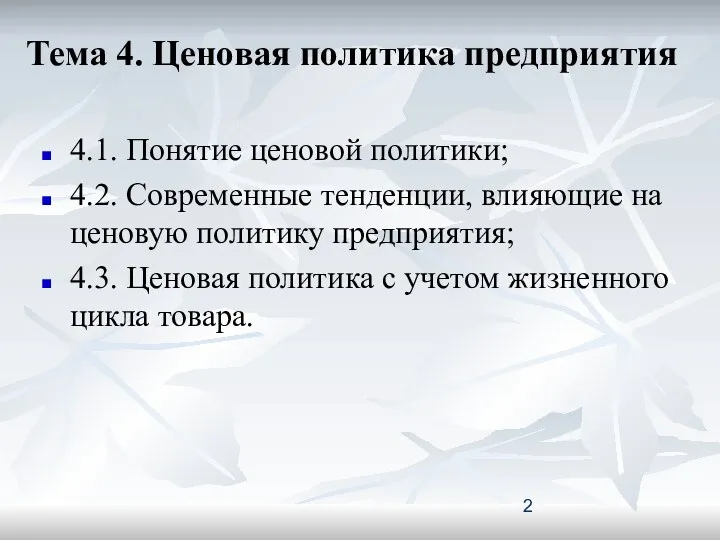 Тема 4. Ценовая политика предприятия

4.1. Понятие ценовой политики;

4.2. Современные тенденции, влияющие на ценовую политику предприятия;

4.3. Ценовая политика с учетом жизненного цикла товара.

2